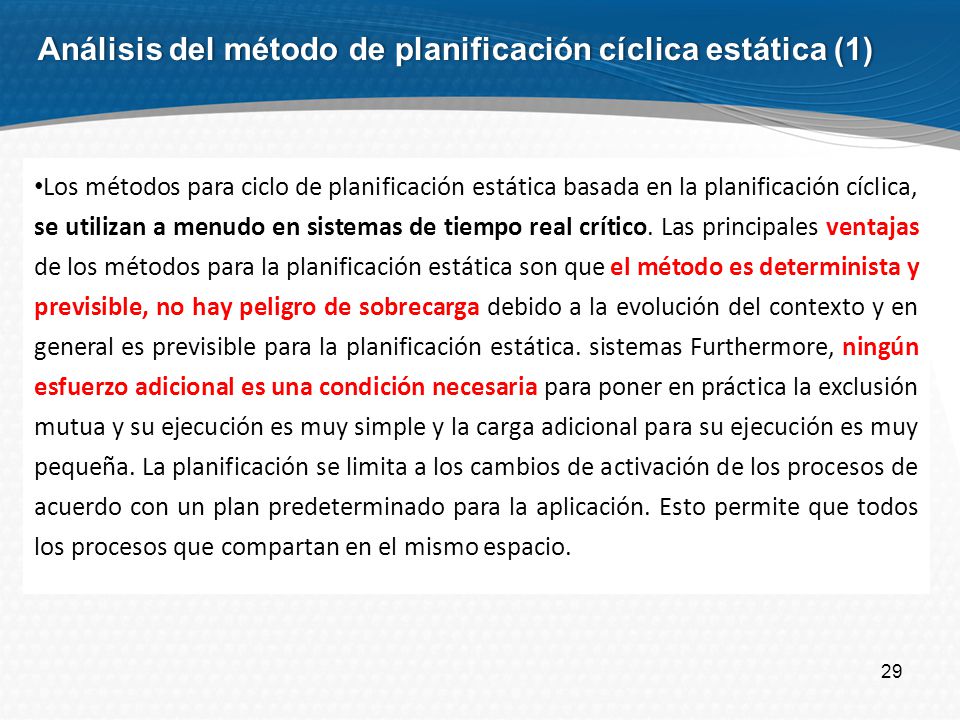 Análisis del método de planificación cíclica estática (1)

•Los métodos para ciclo de planificación estática basada en la planificación cíclica, se utilizan a menudo en sistemas de tiempo real crítico. Las principales ventajas de los métodos para la planificación estática son que el método es determinista y previsible, no hay peligro de sobrecarga debido a la evolución del contexto y en general es previsible para la planificación estática. sistemas Furthermore, ningún esfuerzo adicional es una condición necesaria para poner en práctica la exclusión mutua y su ejecución es muy simple y la carga adicional para su ejecución es muy pequeña. La planificación se limita a los cambios de activación de los procesos de acuerdo con un plan predeterminado para la aplicación. Esto permite que todos los procesos que compartan en el mismo espacio.

29